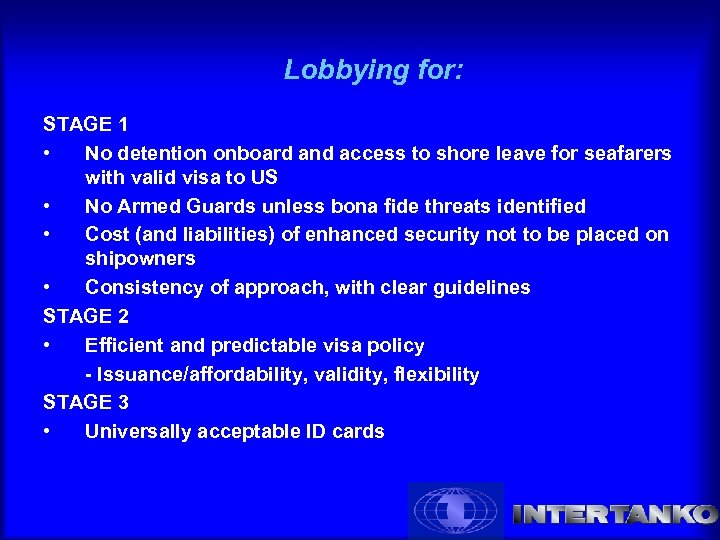 Lobbying for:

STAGE 1

• No detention onboard and access to shore leave for seafarers with valid visa to US

• No Armed Guards unless bona fide threats identified

• Cost (and liabilities) of enhanced security not to be placed on shipowners

• Consistency of approach, with clear guidelines

STAGE 2

• Efficient and predictable visa policy

- Issuance/affordability, validity, flexibility

STAGE 3

• Universally acceptable ID cards

INTERTANKO